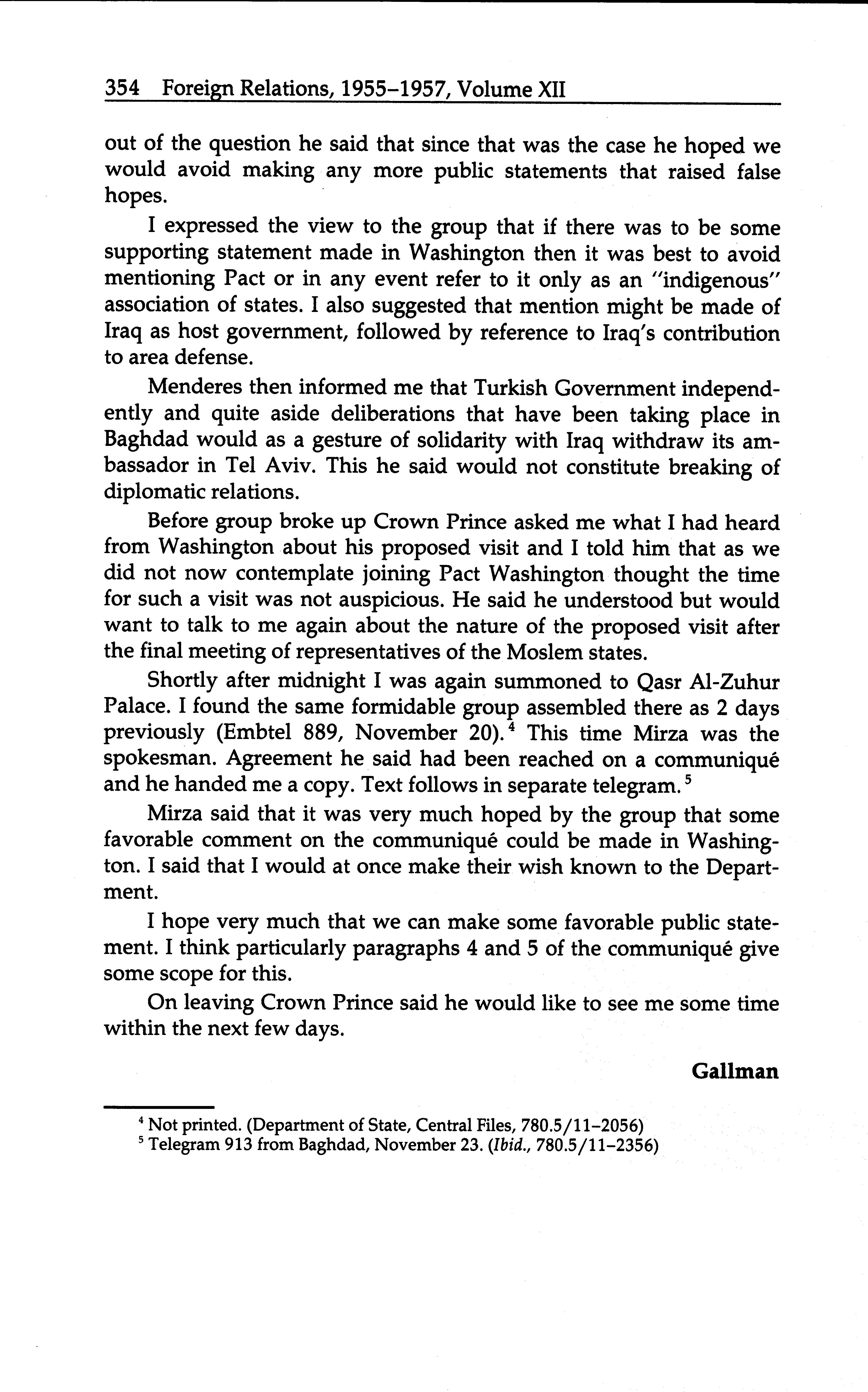 354 Foreign Relations, 1955–1957, Volume XII

out of the question he said that since that was the case he hoped we would avoid making any more public statements that raised false hopes.

I expressed the view to the group that if there was to be some supporting statement made in Washington then it was best to avoid mentioning Pact or in any event refer to it only as an "indigenous" association of states. I also suggested that mention might be made of Iraq as host government, followed by reference to Iraq's contribution to area defense.

Menderes then informed me that Turkish Government independently and quite aside deliberations that have been taking place in Baghdad would as a gesture of solidarity with Iraq withdraw its ambassador in Tel Aviv. This he said would not constitute breaking of diplomatic relations.

Before group broke up Crown Prince asked me what I had heard from Washington about his proposed visit and I told him that as we did not now contemplate joining Pact Washington thought the time for such a visit was not auspicious. He said he understood but would want to talk to me again about the nature of the proposed visit after the final meeting of representatives of the Moslem states.

Shortly after midnight I was again summoned to Qasr Al-Zuhur Palace. I found the same formidable group assembled there as 2 days previously (Embtel 889, November 20).$^4$ This time Mirza was the spokesman. Agreement he said had been reached on a communiqué and he handed me a copy. Text follows in separate telegram.$^5$

Mirza said that it was very much hoped by the group that some favorable comment on the communiqué could be made in Washington. I said that I would at once make their wish known to the Department.

I hope very much that we can make some favorable public statement. I think particularly paragraphs 4 and 5 of the communiqué give some scope for this.

On leaving Crown Prince said he would like to see me some time within the next few days.

Gallman

$^4$ Not printed. (Department of State, Central Files, 780.5/11–2056)
$^5$ Telegram 913 from Baghdad, November 23. (Ibid., 780.5/11–2356)